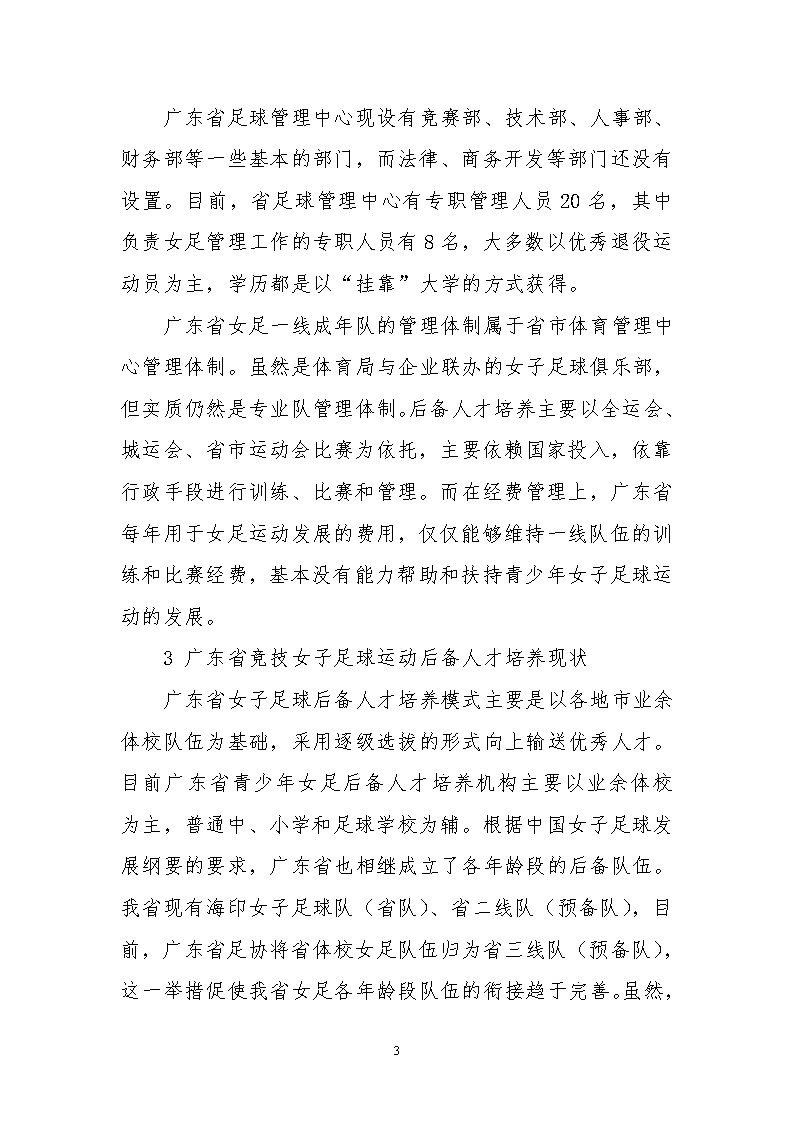 广东省足球管理中心现设有竞赛部、技术部、人事部、财务部等一些基本的部门，而法律、商务开发等部门还没有设置。目前，省足球管理中心有专职管理人员20名，其中负责女足管理工作的专职人员有8名，大多数以优秀退役运动员为主，学历都是以“挂靠”大学的方式获得。

广东省女足一线成年队的管理体制属于省市体育管理中心管理体制。虽然是体育局与企业联办的女子足球俱乐部，但实质仍然是专业队管理体制。后备人才培养主要以全运会、城运会、省市运动会比赛为依托，主要依赖国家投入，依靠行政手段进行训练、比赛和管理。而在经费管理上，广东省每年用于女足运动发展的费用，仅仅能够维持一线队伍的训练和比赛经费，基本没有能力帮助和扶持青少年女子足球运动的发展。

3 广东省竞技女子足球运动后备人才培养现状

广东省女子足球后备人才培养模式主要是以各地市业余体校队伍为基础，采用逐级选拔的形式向上输送优秀人才。目前广东省青少年女足后备人才培养机构主要以业余体校为主，普通中、小学和足球学校为辅。根据中国女子足球发展纲要的要求，广东省也相继成立了各年龄段的后备队伍。我省现有海印女子足球队（省队）、省二线队（预备队），目前，广东省足协将省体校女足队伍归为省三线队（预备队），这一举措促使我省女足各年龄段队伍的衔接趋于完善。虽然，

3